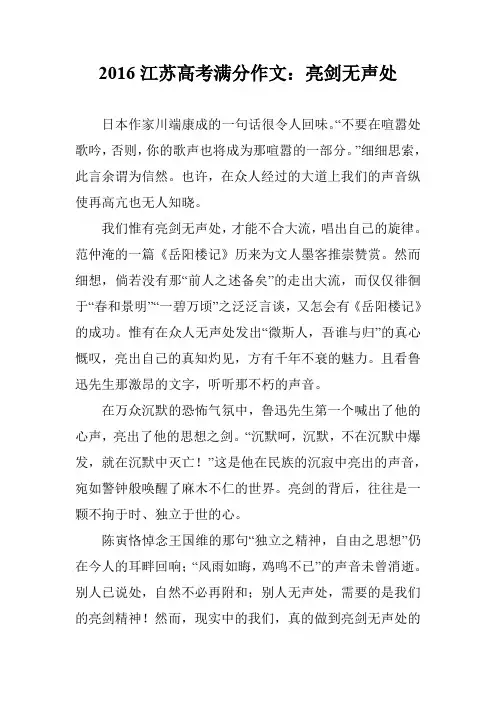 2016 江苏高考满分作文：亮剑无声处

日本作家川端康成的一句话很令人回味。“不要在喧嚣处歌吟，否则，你的歌声也将成为那喧嚣的一部分。”细细思索，此言余谓为信然。也许，在众人经过的大道上我们的声音纵使再高亢也无人知晓。

我们惟有亮剑无声处，才能不合大流，唱出自己的旋律。范仲淹的一篇《岳阳楼记》历来为文人墨客推崇赞赏。然而细想，倘若没有那“前人之述备矣”的走出大流，而仅仅徘徊于“春和景明”“一碧万顷”之泛泛言谈，又怎会有《岳阳楼记》的成功。惟有在众人无声处发出“微斯人，吾谁与归”的真心慨叹，亮出自己的真知灼见，方有千年不衰的魅力。且看鲁迅先生那激昂的文字，听听那不朽的声音。

在万众沉默的恐怖气氛中，鲁迅先生第一个喊出了他的心声，亮出了他的思想之剑。“沉默呵，沉默，不在沉默中爆发，就在沉默中灭亡！”这是他在民族的沉寂中亮出的声音，宛如警钟般唤醒了麻木不仁的世界。亮剑的背后，往往是一颗不拘于时、独立于世的心。

陈寅恪悼念王国维的那句“独立之精神，自由之思想”仍在今人的耳畔回响；“风雨如晦，鸡鸣不已”的声音未曾消逝。别人已说处，自然不必再附和；别人无声处，需要的是我们的亮剑精神！然而，现实中的我们，真的做到亮剑无声处的